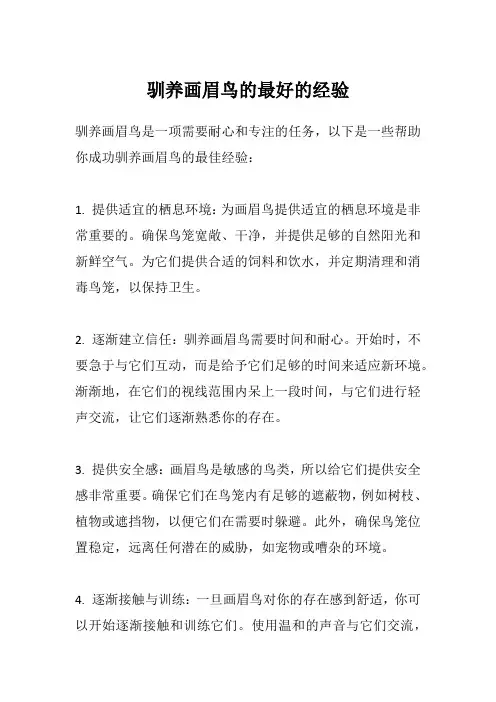 驯养画眉鸟的最好的经验

驯养画眉鸟是一项需要耐心和专注的任务，以下是一些帮助你成功驯养画眉鸟的最佳经验：

1. 提供适宜的栖息环境：为画眉鸟提供适宜的栖息环境是非常重要的。确保鸟笼宽敞、干净，并提供足够的自然阳光和新鲜空气。为它们提供合适的饲料和饮水，并定期清理和消毒鸟笼，以保持卫生。

2. 逐渐建立信任：驯养画眉鸟需要时间和耐心。开始时，不要急于与它们互动，而是给予它们足够的时间来适应新环境。渐渐地，在它们的视线范围内呆上一段时间，与它们进行轻声交流，让它们逐渐熟悉你的存在。

3. 提供安全感：画眉鸟是敏感的鸟类，所以给它们提供安全感非常重要。确保它们在鸟笼内有足够的遮蔽物，例如树枝、植物或遮挡物，以便它们在需要时躲避。此外，确保鸟笼位置稳定，远离任何潜在的威胁，如宠物或嘈杂的环境。

4. 逐渐接触与训练：一旦画眉鸟对你的存在感到舒适，你可以开始逐渐接触和训练它们。使用温和的声音与它们交流，